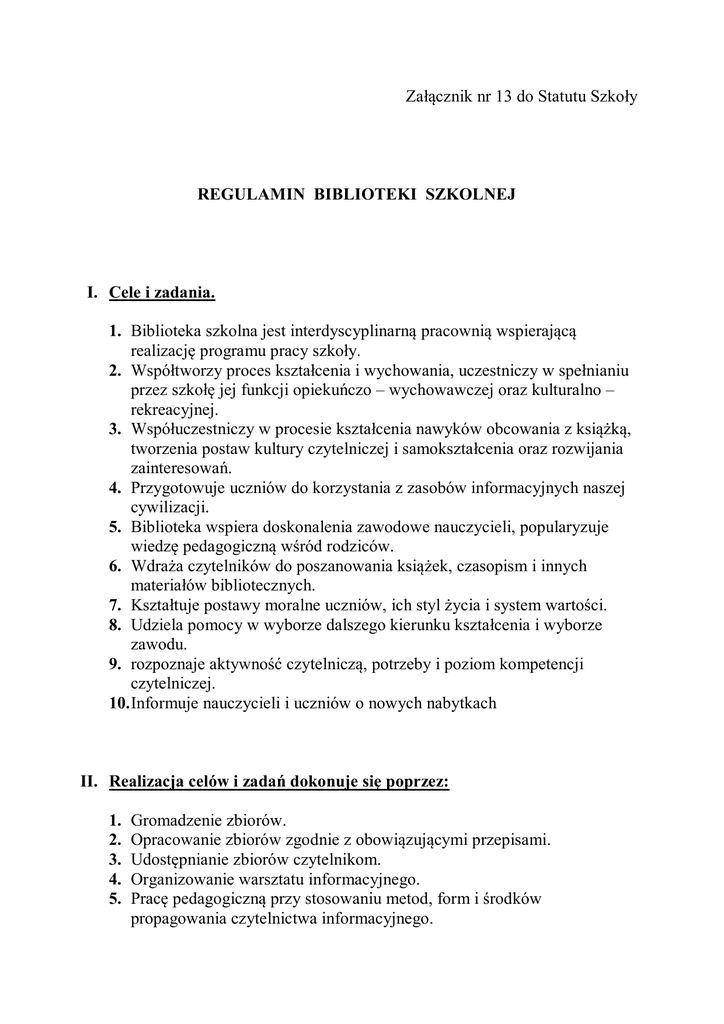 Załącznik nr 13 do Statutu Szkoły

REGULAMIN BIBLIOTEKI SZKOLNEJ

I. Cele i zadania.

1. Biblioteka szkolna jest interdyscyplinarną pracownią wspierającą realizację programu pracy szkoły.
2. Współtworzy proces kształcenia i wychowania, uczestniczy w spełnianiu przez szkołę jej funkcji opiekuńczo – wychowawczej oraz kulturalno – rekreacyjnej.
3. Współuczestniczy w procesie kształcenia nawyków obcowania z książką, tworzenia postaw kultury czytelniczej i samokształcenia oraz rozwijania zainteresowań.
4. Przygotowuje uczniów do korzystania z zasobów informacyjnych naszej cywilizacji.
5. Biblioteka wspiera doskonalenia zawodowe nauczycieli, popularyzuje wiedzę pedagogiczną wśród rodziców.
6. Wdraża czytelników do poszanowania książek, czasopism i innych materiałów bibliotecznych.
7. Kształtuje postawy moralne uczniów, ich styl życia i system wartości.
8. Udziela pomocy w wyborze dalszego kierunku kształcenia i wyborze zawodu.
9. rozpoznaje aktywność czytelniczą, potrzeby i poziom kompetencji czytelniczej.
10. Informuje nauczycieli i uczniów o nowych nabytkach

II. Realizacja celów i zadań dokonuje się poprzez:

1. Gromadzenie zbiorów.
2. Opracowanie zbiorów zgodnie z obowiązującymi przepisami.
3. Udostępnianie zbiorów czytelnikom.
4. Organizowanie warsztatu informacyjnego.
5. Pracę pedagogiczną przy stosowaniu metod, form i środków propagowania czytelnictwa informacyjnego.